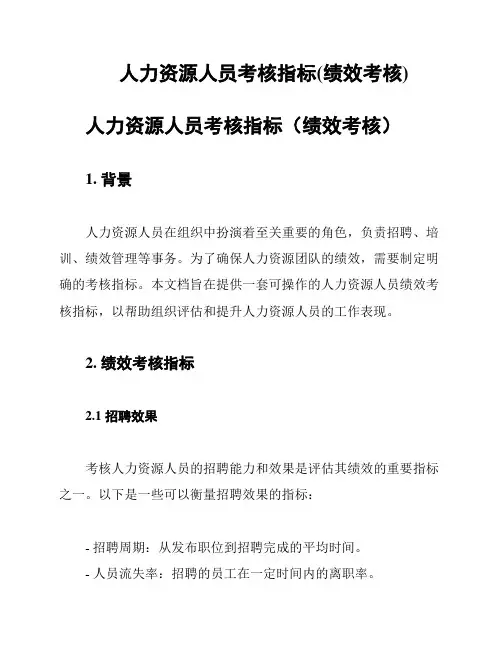 人力资源人员考核指标(绩效考核)

人力资源人员考核指标（绩效考核）

1. 背景

人力资源人员在组织中扮演着至关重要的角色，负责招聘、培训、绩效管理等事务。为了确保人力资源团队的绩效，需要制定明确的考核指标。本文档旨在提供一套可操作的人力资源人员绩效考核指标，以帮助组织评估和提升人力资源人员的工作表现。

2. 绩效考核指标

2.1 招聘效果

考核人力资源人员的招聘能力和效果是评估其绩效的重要指标之一。以下是一些可以衡量招聘效果的指标：

- 招聘周期：从发布职位到招聘完成的平均时间。
- 人员流失率：招聘的员工在一定时间内的离职率。